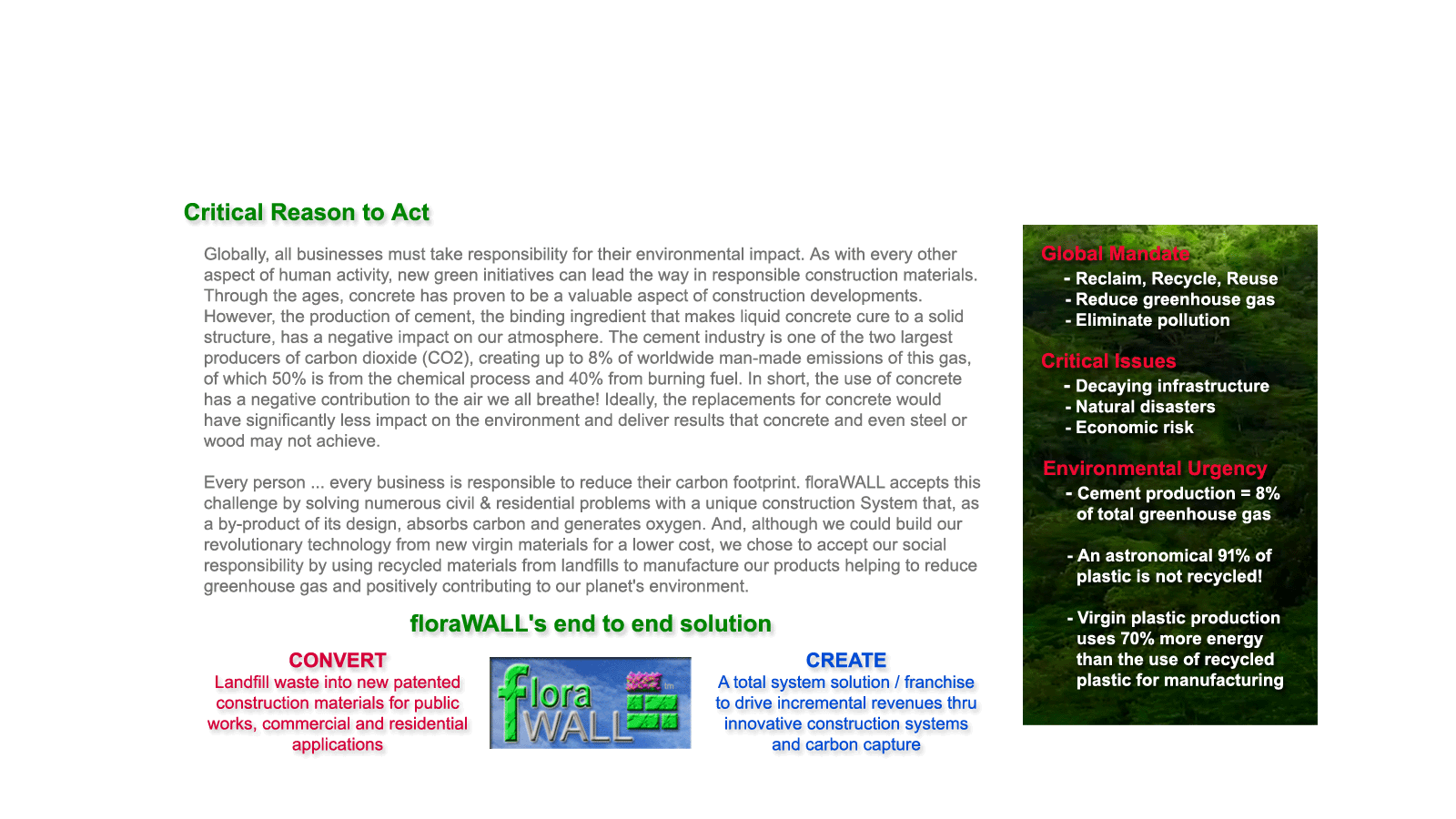 Critical Reason to Act

Globally, all businesses must take responsibility for their environmental impact. As with every other aspect of human activity, new green initiatives can lead the way in responsible construction materials. Through the ages, concrete has proven to be a valuable aspect of construction developments. However, the production of cement, the binding ingredient that makes liquid concrete cure to a solid structure, has a negative impact on our atmosphere. The cement industry is one of the two largest producers of carbon dioxide (CO2), creating up to 8% of worldwide man-made emissions of this gas, of which 50% is from the chemical process and 40% from burning fuel. In short, the use of concrete has a negative contribution to the air we all breathe! Ideally, the replacements for concrete would have significantly less impact on the environment and deliver results that concrete and even steel or wood may not achieve.

Every person ... every business is responsible to reduce their carbon footprint. floraWALL accepts this challenge by solving numerous civil & residential problems with a unique construction System that, as a by-product of its design, absorbs carbon and generates oxygen. And, although we could build our revolutionary technology from new virgin materials for a lower cost, we chose to accept our social responsibility by using recycled materials from landfills to manufacture our products helping to reduce greenhouse gas and positively contributing to our planet's environment.

floraWALL's end to end solution

CONVERT
Landfill waste into new patented construction materials for public works, commercial and residential applications

flora WALL tm

CREATE
A total system solution / franchise to drive incremental revenues thru innovative construction systems and carbon capture

Global Mandate
- Reclaim, Recycle, Reuse
- Reduce greenhouse gas
- Eliminate pollution

Critical Issues
- Decaying infrastructure
- Natural disasters
- Economic risk

Environmental Urgency
- Cement production = 8% of total greenhouse gas

- An astronomical 91% of plastic is not recycled!

- Virgin plastic production uses 70% more energy than the use of recycled plastic for manufacturing